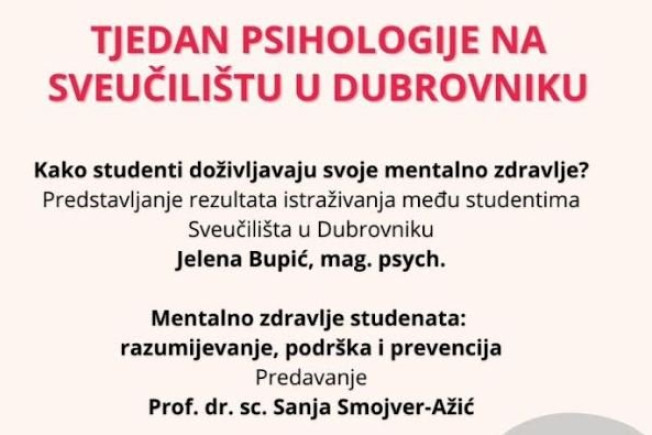 TJEDAN PSIHOLOGIJE NA SVEUČILIŠTU U DUBROVNIKU

Kako studenti doživljavaju svoje mentalno zdravlje?
Predstavljanje rezultata istraživanja među studentima Sveučilišta u Dubrovniku
Jelena Bupić, mag. psych.

Mentalno zdravlje studenata:
razumijevanje, podrška i prevencija
Predavanje
Prof. dr. sc. Sanja Smojver-Ažić